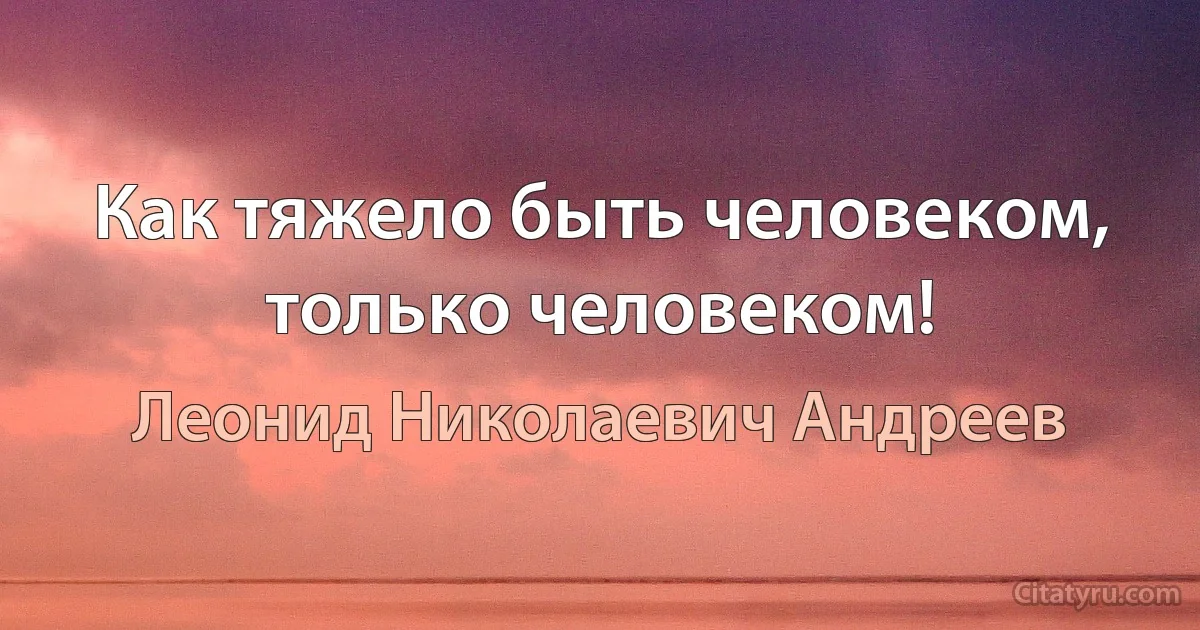 Как тяжело быть человеком, только человеком!

Леонид Николаевич Андреев

Citatyru.com